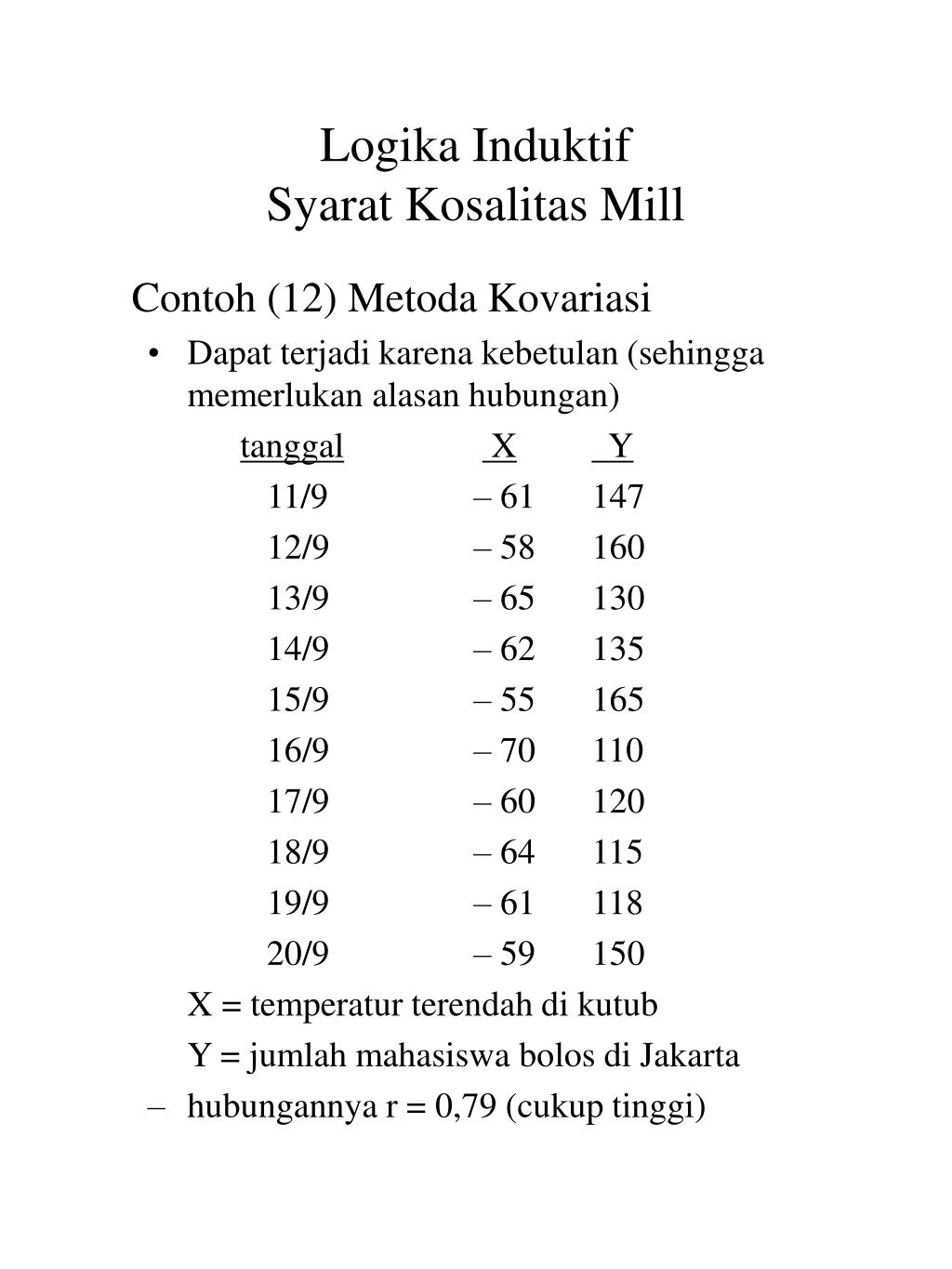 Logika Induktif
Syarat Kosalitas Mill

Contoh (12) Metoda Kovariasi

• Dapat terjadi karena kebetulan (sehingga memerlukan alasan hubungan)

| tanggal | X | Y |
|---|---|---|
| 11/9 | – 61 | 147 |
| 12/9 | – 58 | 160 |
| 13/9 | – 65 | 130 |
| 14/9 | – 62 | 135 |
| 15/9 | – 55 | 165 |
| 16/9 | – 70 | 110 |
| 17/9 | – 60 | 120 |
| 18/9 | – 64 | 115 |
| 19/9 | – 61 | 118 |
| 20/9 | – 59 | 150 |

X = temperatur terendah di kutub

Y = jumlah mahasiswa bolos di Jakarta

– hubungannya r = 0,79 (cukup tinggi)